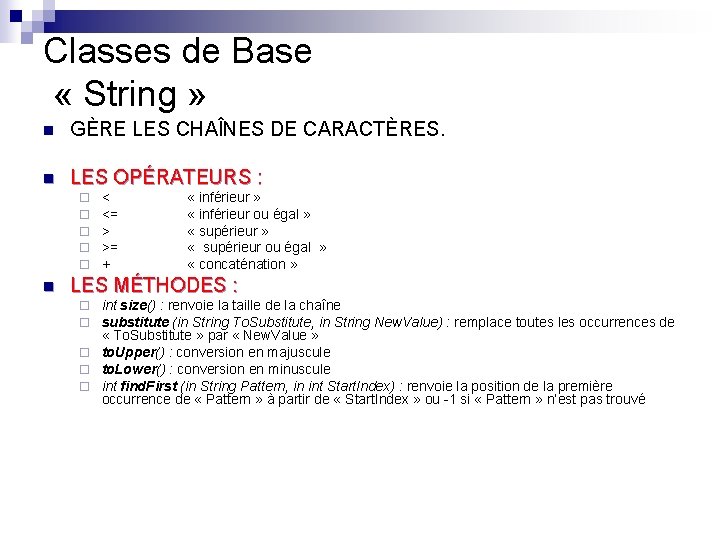 Classes de Base
« String »

GÈRE LES CHAÎNES DE CARACTÈRES.

LES OPÉRATEURS :

< « inférieur »
<= « inférieur ou égal »
> « supérieur »
>= « supérieur ou égal »
+ « concaténation »

LES MÉTHODES :

int size() : renvoie la taille de la chaîne
substitute (in String ToSubstitute, in String NewValue) : remplace toutes les occurrences de « ToSubstitute » par « NewValue »
toUpper() : conversion en majuscule
toLower() : conversion en minuscule
int findFirst (in String Pattern, in int StartIndex) : renvoie la position de la première occurrence de « Pattern » à partir de « StartIndex » ou -1 si « Pattern » n'est pas trouvé